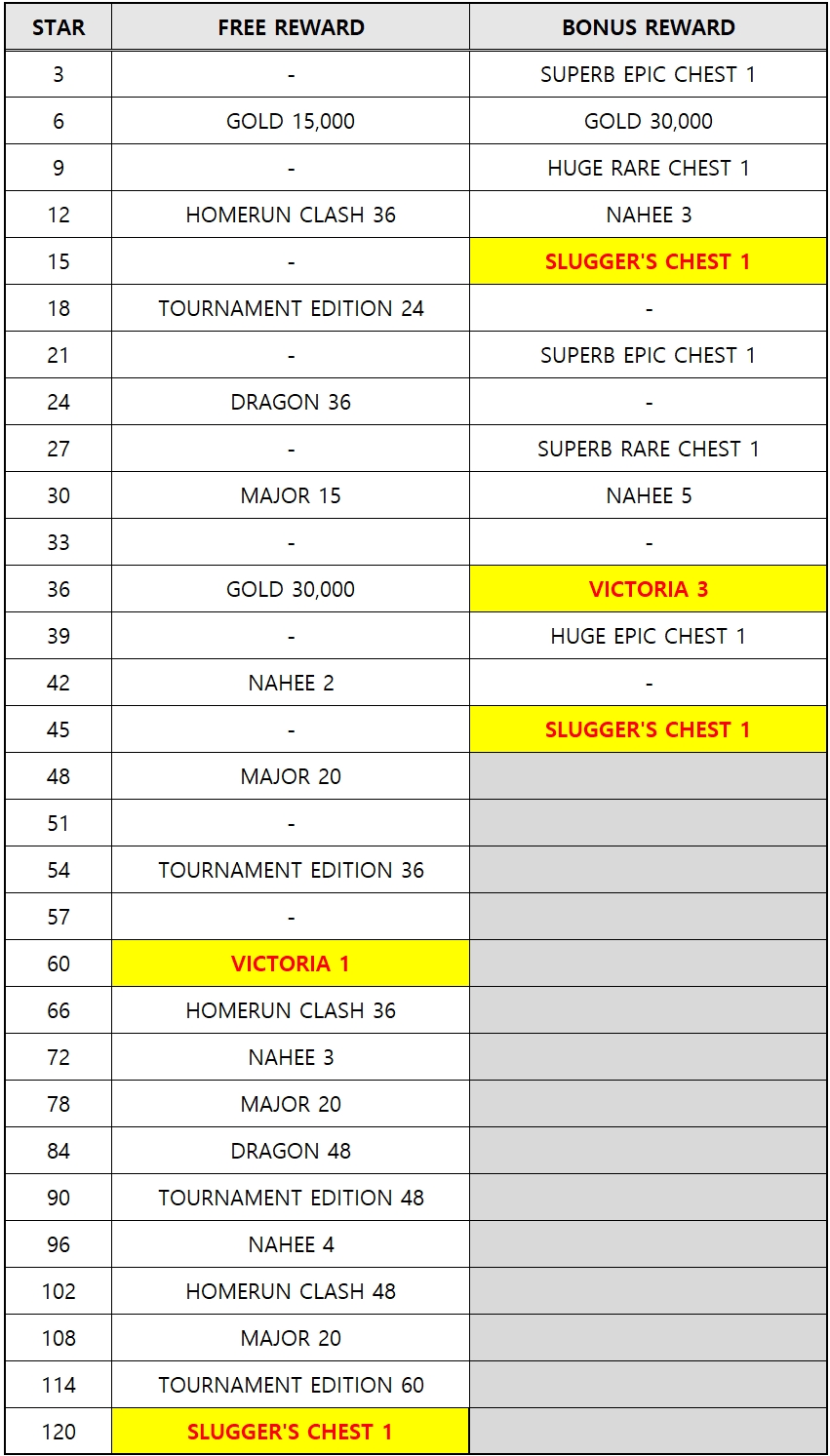 | STAR | FREE REWARD | BONUS REWARD |
|---|---|---|
| 3 | - | SUPERB EPIC CHEST 1 |
| 6 | GOLD 15,000 | GOLD 30,000 |
| 9 | - | HUGE RARE CHEST 1 |
| 12 | HOMERUN CLASH 36 | NAHEE 3 |
| 15 | - | SLUGGER'S CHEST 1 |
| 18 | TOURNAMENT EDITION 24 | - |
| 21 | - | SUPERB EPIC CHEST 1 |
| 24 | DRAGON 36 | - |
| 27 | - | SUPERB RARE CHEST 1 |
| 30 | MAJOR 15 | NAHEE 5 |
| 33 | - | - |
| 36 | GOLD 30,000 | VICTORIA 3 |
| 39 | - | HUGE EPIC CHEST 1 |
| 42 | NAHEE 2 | - |
| 45 | - | SLUGGER'S CHEST 1 |
| 48 | MAJOR 20 | |
| 51 | - | |
| 54 | TOURNAMENT EDITION 36 | |
| 57 | - | |
| 60 | VICTORIA 1 | |
| 66 | HOMERUN CLASH 36 | |
| 72 | NAHEE 3 | |
| 78 | MAJOR 20 | |
| 84 | DRAGON 48 | |
| 90 | TOURNAMENT EDITION 48 | |
| 96 | NAHEE 4 | |
| 102 | HOMERUN CLASH 48 | |
| 108 | MAJOR 20 | |
| 114 | TOURNAMENT EDITION 60 | |
| 120 | SLUGGER'S CHEST 1 | |